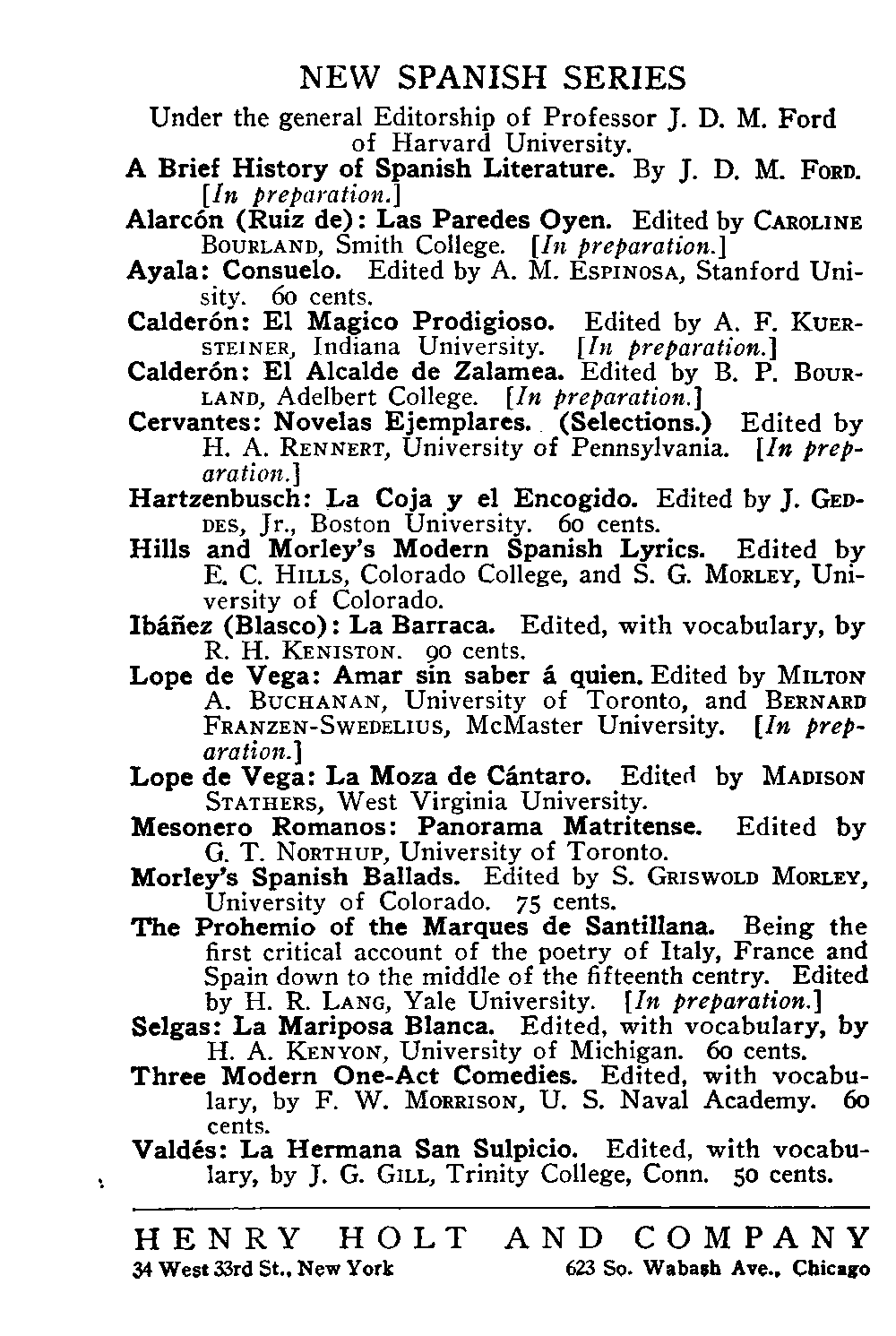 NEW SPANISH SERIES

Under the general Editorship of Professor J. D. M. Ford of Harvard University.

A Brief History of Spanish Literature. By J. D. M. FORD. [In preparation.]

Alarcón (Ruiz de): Las Paredes Oyen. Edited by CAROLINE BOURLAND, Smith College. [In preparation.]

Ayala: Consuelo. Edited by A. M. ESPINOSA, Stanford Unisity. 60 cents.

Calderón: El Magico Prodigioso. Edited by A. F. KUERSTEINER, Indiana University. [In preparation.]

Calderón: El Alcalde de Zalamea. Edited by B. P. BOURLAND, Adelbert College. [In preparation.]

Cervantes: Novelas Ejemplares. (Selections.) Edited by H. A. RENNERT, University of Pennsylvania. [In preparation.]

Hartzenbusch: La Coja y el Encogido. Edited by J. GEDDES, Jr., Boston University. 60 cents.

Hills and Morley's Modern Spanish Lyrics. Edited by E. C. HILLS, Colorado College, and S. G. MORLEY, University of Colorado.

Ibáñez (Blasco): La Barraca. Edited, with vocabulary, by R. H. KENISTON. 90 cents.

Lope de Vega: Amar sin saber á quien. Edited by MILTON A. BUCHANAN, University of Toronto, and BERNARD FRANZEN-SWEDELIUS, McMaster University. [In preparation.]

Lope de Vega: La Moza de Cántaro. Edited by MADISON STATHERS, West Virginia University.

Mesonero Romanos: Panorama Matritense. Edited by G. T. NORTHUP, University of Toronto.

Morley's Spanish Ballads. Edited by S. GRISWOLD MORLEY, University of Colorado. 75 cents.

The Prohemio of the Marques de Santillana. Being the first critical account of the poetry of Italy, France and Spain down to the middle of the fifteenth centry. Edited by H. R. LANG, Yale University. [In preparation.]

Selgas: La Mariposa Blanca. Edited, with vocabulary, by H. A. KENYON, University of Michigan. 60 cents.

Three Modern One-Act Comedies. Edited, with vocabulary, by F. W. MORRISON, U. S. Naval Academy. 60 cents.

Valdés: La Hermana San Sulpicio. Edited, with vocabulary, by J. G. GILL, Trinity College, Conn. 50 cents.

HENRY HOLT AND COMPANY
34 West 33rd St., New York    623 So. Wabash Ave., Chicago